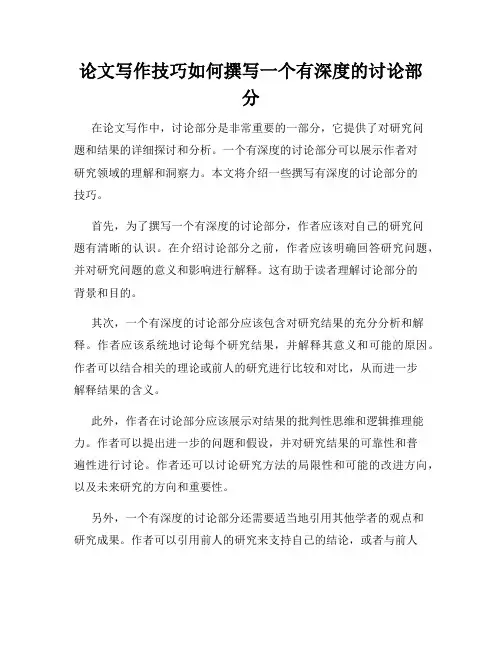 论文写作技巧如何撰写一个有深度的讨论部分

在论文写作中，讨论部分是非常重要的一部分，它提供了对研究问题和结果的详细探讨和分析。一个有深度的讨论部分可以展示作者对研究领域的理解和洞察力。本文将介绍一些撰写有深度的讨论部分的技巧。

首先，为了撰写一个有深度的讨论部分，作者应该对自己的研究问题有清晰的认识。在介绍讨论部分之前，作者应该明确回答研究问题，并对研究问题的意义和影响进行解释。这有助于读者理解讨论部分的背景和目的。

其次，一个有深度的讨论部分应该包含对研究结果的充分分析和解释。作者应该系统地讨论每个研究结果，并解释其意义和可能的原因。作者可以结合相关的理论或前人的研究进行比较和对比，从而进一步解释结果的含义。

此外，作者在讨论部分应该展示对结果的批判性思维和逻辑推理能力。作者可以提出进一步的问题和假设，并对研究结果的可靠性和普遍性进行讨论。作者还可以讨论研究方法的局限性和可能的改进方向，以及未来研究的方向和重要性。

另外，一个有深度的讨论部分还需要适当地引用其他学者的观点和研究成果。作者可以引用前人的研究来支持自己的结论，或者与前人